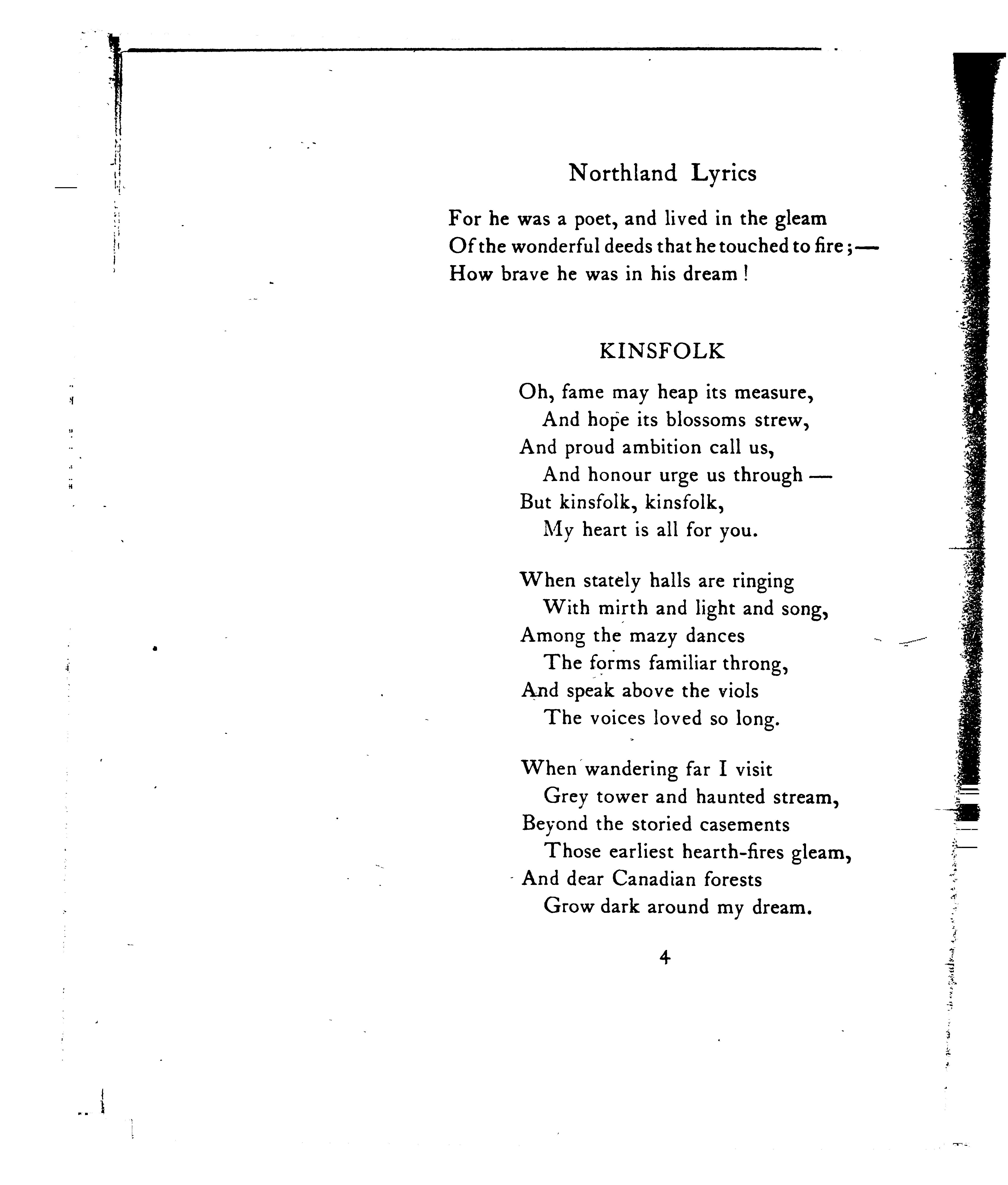 Northland Lyrics

For he was a poet, and lived in the gleam
Of the wonderful deeds that he touched to fire;—
How brave he was in his dream!

KINSFOLK

Oh, fame may heap its measure,
And hope its blossoms strew,
And proud ambition call us,
And honour urge us through —
But kinsfolk, kinsfolk,
My heart is all for you.

When stately halls are ringing
With mirth and light and song,
Among the mazy dances
The forms familiar throng,
And speak above the viols
The voices loved so long.

When wandering far I visit
Grey tower and haunted stream,
Beyond the storied casements
Those earliest hearth-fires gleam,
And dear Canadian forests
Grow dark around my dream.

4